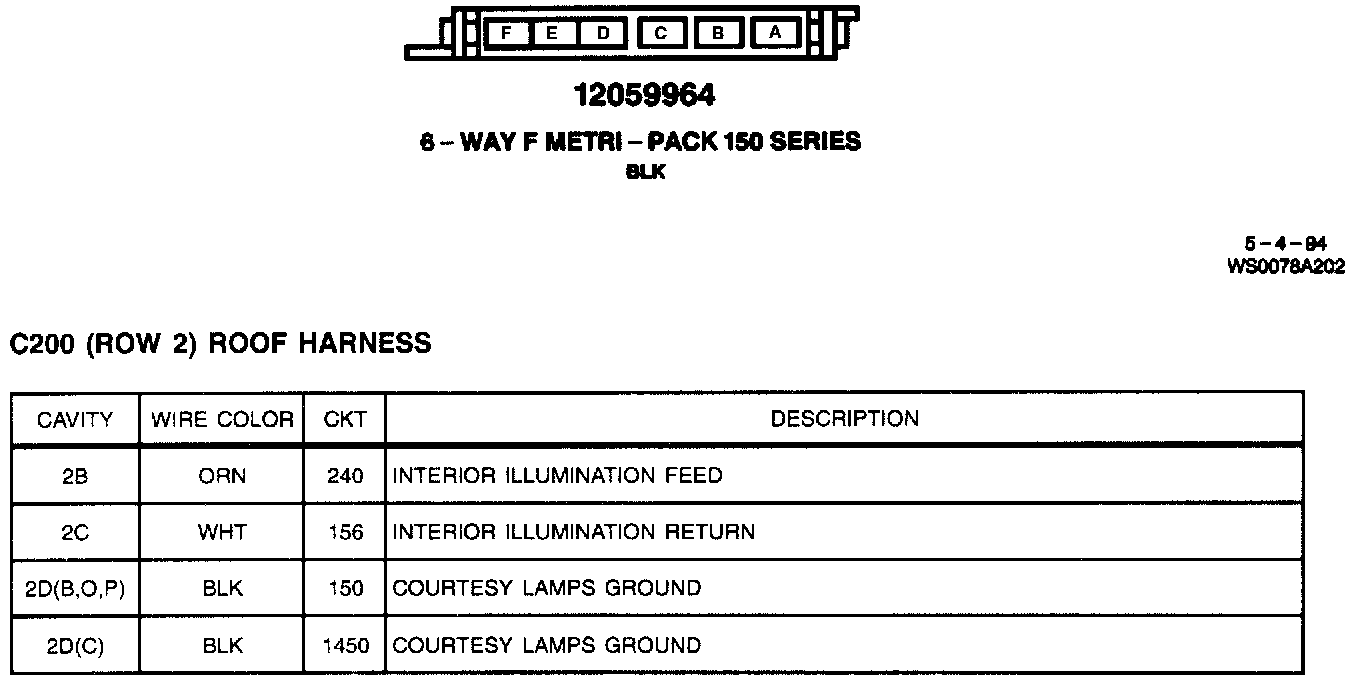 F E D C B A

12059964

6 – WAY F METRI – PACK 150 SERIES
BLK

5 – 4 – 94
WS0078A202

C200 (ROW 2) ROOF HARNESS

| CAVITY | WIRE COLOR | CKT | DESCRIPTION |
|---|---|---|---|
| 2B | ORN | 240 | INTERIOR ILLUMINATION FEED |
| 2C | WHT | 156 | INTERIOR ILLUMINATION RETURN |
| 2D(B,O,P) | BLK | 150 | COURTESY LAMPS GROUND |
| 2D(C) | BLK | 1450 | COURTESY LAMPS GROUND |